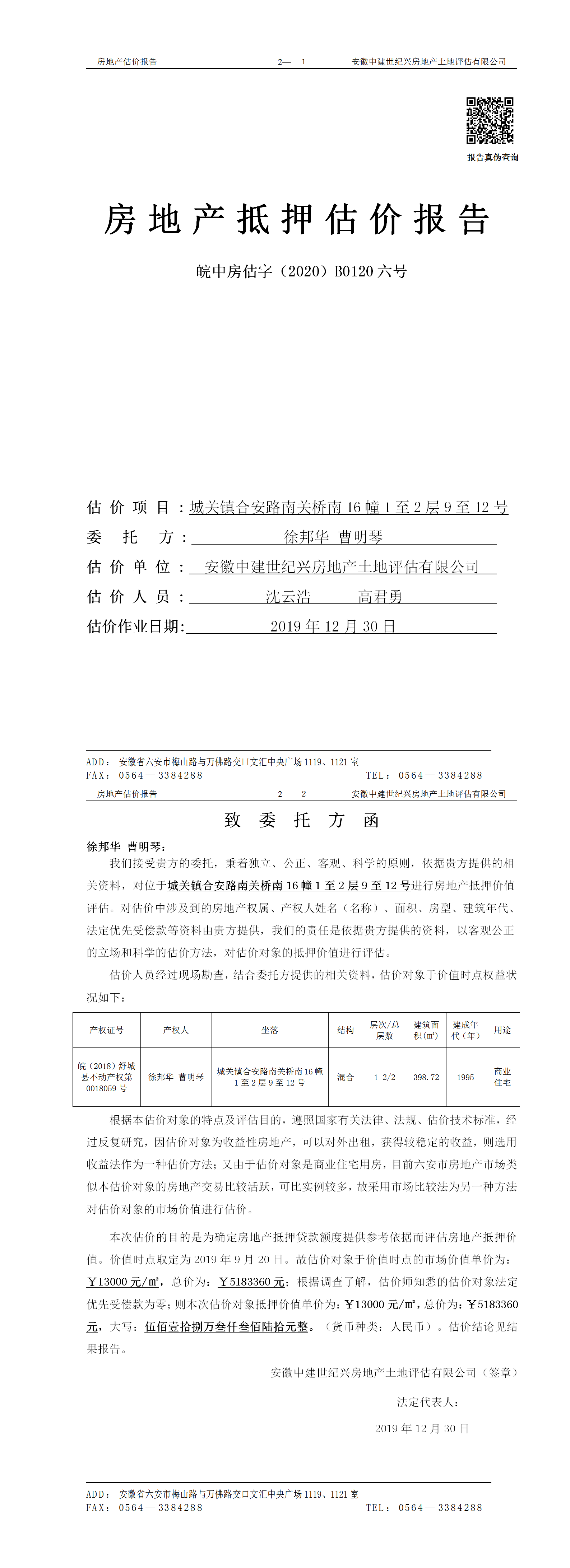 房地产估价报告　　2— 1　　安徽中建世纪兴房地产土地评估有限公司

报告真伪查询

房地产抵押估价报告

皖中房估字（2020）B0120 六号

估价项目：城关镇合安路南关桥南 16 幢 1 至 2 层 9 至 12 号

委托方：徐邦华 曹明琴

估价单位：安徽中建世纪兴房地产土地评估有限公司

估价人员：沈云浩 高君勇

估价作业日期：2019 年 12 月 30 日

ADD：安徽省六安市梅山路与万佛路交口文汇中央广场 1119、1121 室
FAX：0564—3384288　　TEL：0564—3384288

房地产估价报告　　2— 2　　安徽中建世纪兴房地产土地评估有限公司

致委托方函

徐邦华 曹明琴：

我们接受贵方的委托，秉着独立、公正、客观、科学的原则，依据贵方提供的相关资料，对位于城关镇合安路南关桥南 16 幢 1 至 2 层 9 至 12 号进行房地产抵押价值评估。对估价中涉及到的房地产权属、产权人姓名（名称）、面积、房型、建筑年代、法定优先受偿款等资料由贵方提供，我们的责任是依据贵方提供的资料，以客观公正的立场和科学的估价方法，对估价对象的抵押价值进行评估。

估价人员经过现场勘查，结合委托方提供的相关资料，估价对象于价值时点权益状况如下：

| 产权证号 | 产权人 | 坐落 | 结构 | 层次/总层数 | 建筑面积(㎡) | 建成年代（年） | 用途 |
|---|---|---|---|---|---|---|---|
| 皖（2018）舒城县不动产权第 0018059 号 | 徐邦华 曹明琴 | 城关镇合安路南关桥南 16 幢 1 至 2 层 9 至 12 号 | 混合 | 1-2/2 | 398.72 | 1995 | 商业住宅 |

根据本估价对象的特点及评估目的，遵照国家有关法律、法规、估价技术标准，经过反复研究，因估价对象为收益性房地产，可以对外出租，获得较稳定的收益，则选用收益法作为一种估价方法；又由于估价对象是商业住宅用房，目前六安市房地产市场类似本估价对象的房地产交易比较活跃，可比实例较多，故采用市场比较法为另一种方法对估价对象的市场价值进行估价。

本次估价的目的是为确定房地产抵押贷款额度提供参考依据而评估房地产抵押价值。价值时点取定为 2019 年 9 月 20 日。故估价对象于价值时点的市场价值单价为：￥13000 元/㎡，总价为：￥5183360 元；根据调查了解，估价师知悉的估价对象法定优先受偿款为零；则本次估价对象抵押价值单价为：￥13000 元/㎡，总价为：￥5183360 元，大写：伍佰壹拾捌万叁仟叁佰陆拾元整。（货币种类：人民币）。估价结论见结果报告。

安徽中建世纪兴房地产土地评估有限公司（签章）

法定代表人：

2019 年 12 月 30 日

ADD：安徽省六安市梅山路与万佛路交口文汇中央广场 1119、1121 室
FAX：0564—3384288　　TEL：0564—3384288